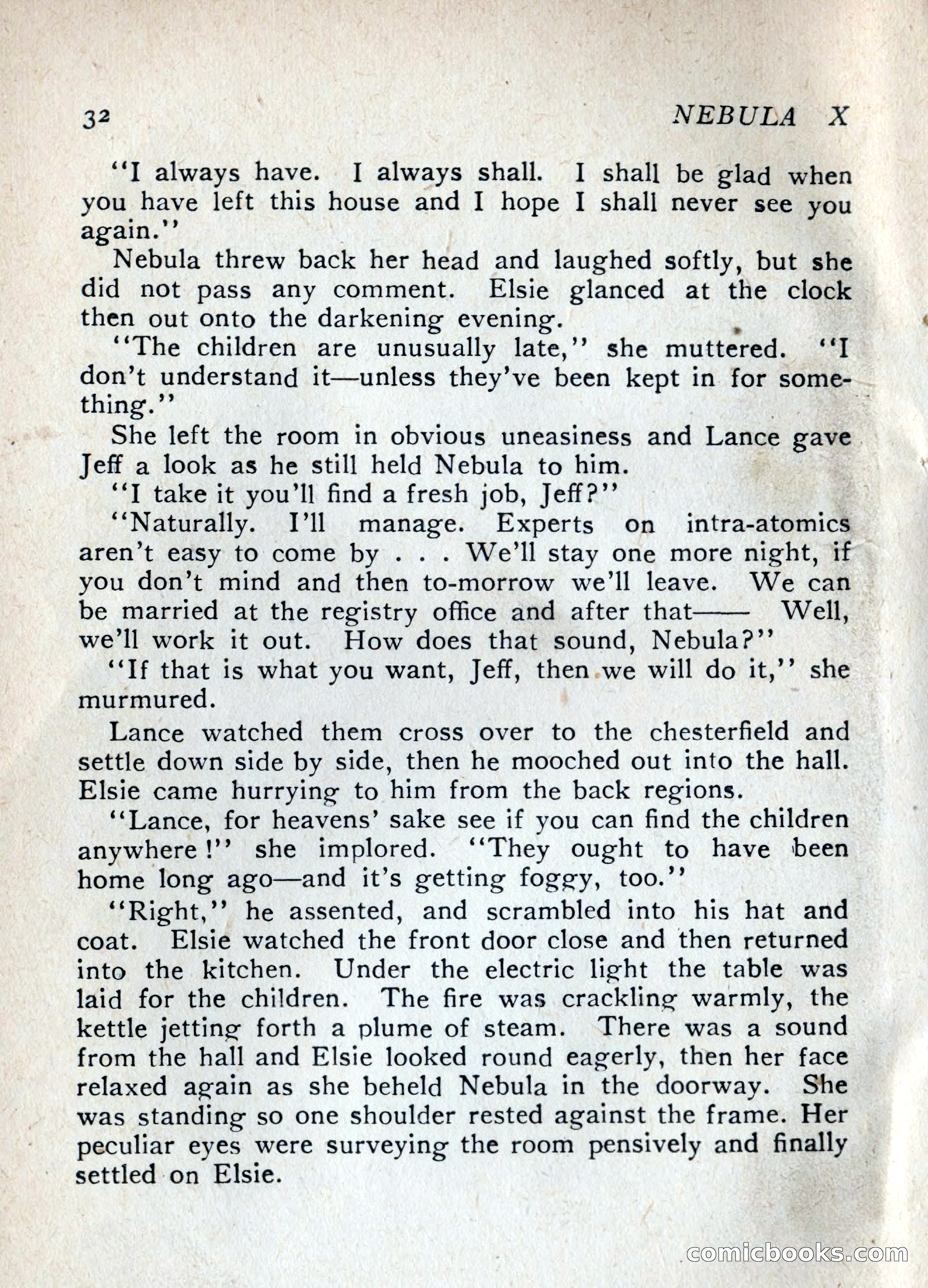 32 NEBULA X

"I always have. I always shall. I shall be glad when you have left this house and I hope I shall never see you again."

Nebula threw back her head and laughed softly, but she did not pass any comment. Elsie glanced at the clock then out onto the darkening evening.

"The children are unusually late," she muttered. "I don't understand it—unless they've been kept in for something."

She left the room in obvious uneasiness and Lance gave Jeff a look as he still held Nebula to him.

"I take it you'll find a fresh job, Jeff?"

"Naturally. I'll manage. Experts on intra-atomics aren't easy to come by . . . We'll stay one more night, if you don't mind and then to-morrow we'll leave. We can be married at the registry office and after that—— Well, we'll work it out. How does that sound, Nebula?"

"If that is what you want, Jeff, then we will do it," she murmured.

Lance watched them cross over to the chesterfield and settle down side by side, then he mooched out into the hall. Elsie came hurrying to him from the back regions.

"Lance, for heavens' sake see if you can find the children anywhere!" she implored. "They ought to have been home long ago—and it's getting foggy, too."

"Right," he assented, and scrambled into his hat and coat. Elsie watched the front door close and then returned into the kitchen. Under the electric light the table was laid for the children. The fire was crackling warmly, the kettle jetting forth a plume of steam. There was a sound from the hall and Elsie looked round eagerly, then her face relaxed again as she beheld Nebula in the doorway. She was standing so one shoulder rested against the frame. Her peculiar eyes were surveying the room pensively and finally settled on Elsie.

comicbooks.com